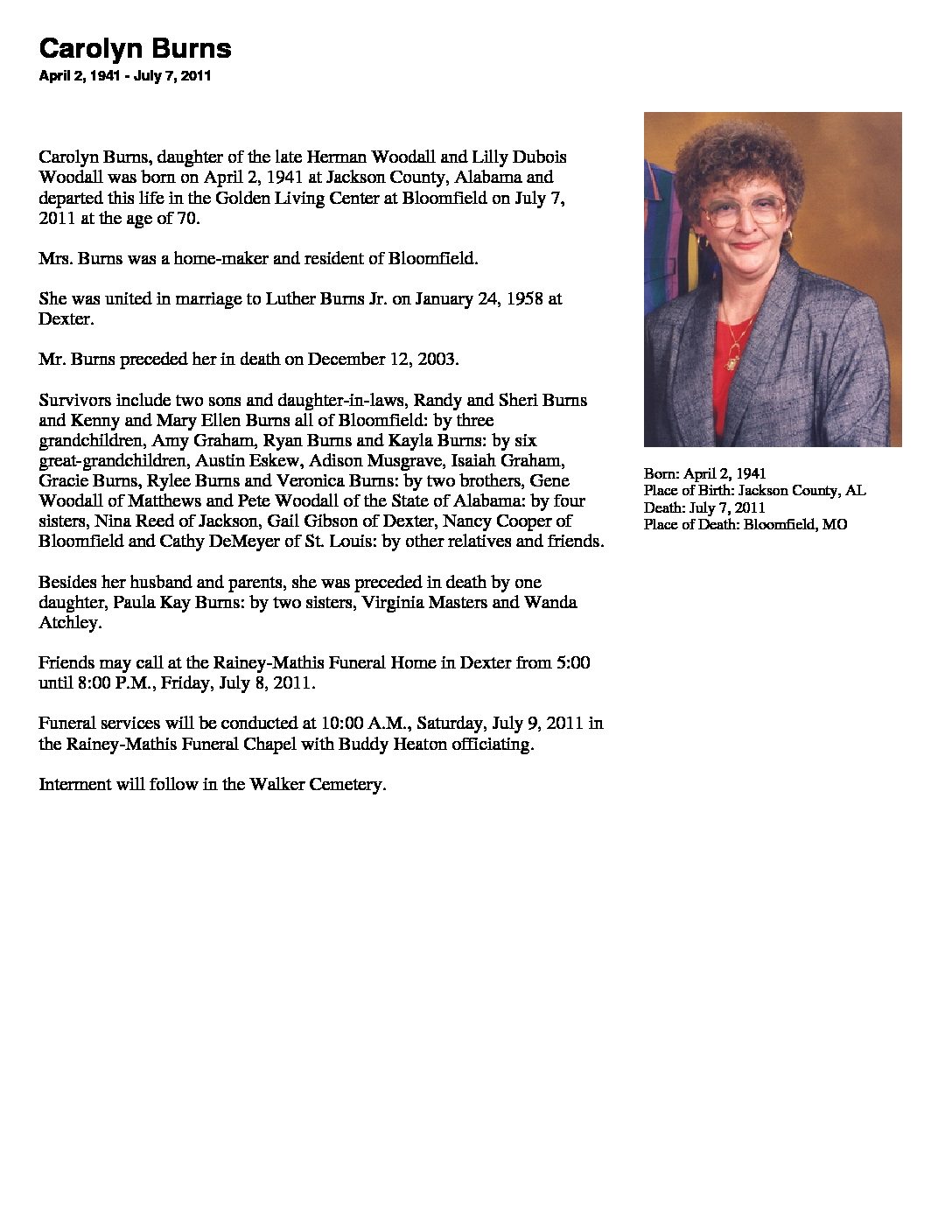 Carolyn Burns
April 2, 1941 - July 7, 2011

Carolyn Burns, daughter of the late Herman Woodall and Lilly Dubois Woodall was born on April 2, 1941 at Jackson County, Alabama and departed this life in the Golden Living Center at Bloomfield on July 7, 2011 at the age of 70.

Mrs. Burns was a home-maker and resident of Bloomfield.

She was united in marriage to Luther Burns Jr. on January 24, 1958 at Dexter.

Mr. Burns preceded her in death on December 12, 2003.

Survivors include two sons and daughter-in-laws, Randy and Sheri Burns and Kenny and Mary Ellen Burns all of Bloomfield: by three grandchildren, Amy Graham, Ryan Burns and Kayla Burns: by six great-grandchildren, Austin Eskew, Adison Musgrave, Isaiah Graham, Gracie Burns, Rylee Burns and Veronica Burns: by two brothers, Gene Woodall of Matthews and Pete Woodall of the State of Alabama: by four sisters, Nina Reed of Jackson, Gail Gibson of Dexter, Nancy Cooper of Bloomfield and Cathy DeMeyer of St. Louis: by other relatives and friends.

Besides her husband and parents, she was preceded in death by one daughter, Paula Kay Burns: by two sisters, Virginia Masters and Wanda Atchley.

Friends may call at the Rainey-Mathis Funeral Home in Dexter from 5:00 until 8:00 P.M., Friday, July 8, 2011.

Funeral services will be conducted at 10:00 A.M., Saturday, July 9, 2011 in the Rainey-Mathis Funeral Chapel with Buddy Heaton officiating.

Interment will follow in the Walker Cemetery.

Born: April 2, 1941
Place of Birth: Jackson County, AL
Death: July 7, 2011
Place of Death: Bloomfield, MO